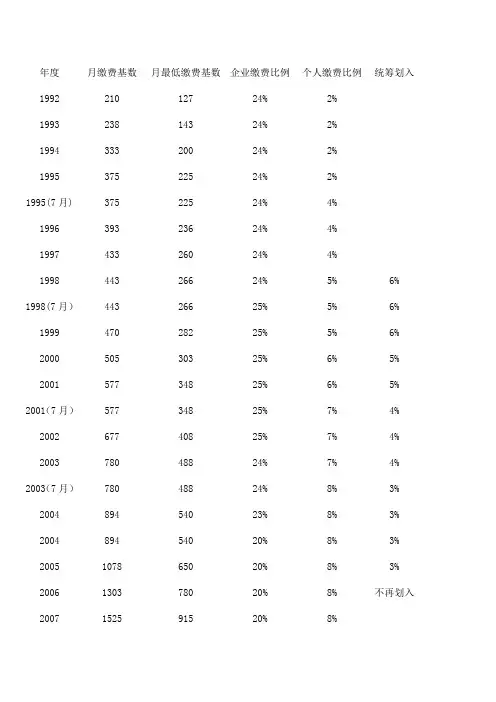 | 年度 | 月缴费基数 | 月最低缴费基数 | 企业缴费比例 | 个人缴费比例 | 统筹划入 |
|---|---|---|---|---|---|
| 1992 | 210 | 127 | 24% | 2% | |
| 1993 | 238 | 143 | 24% | 2% | |
| 1994 | 333 | 200 | 24% | 2% | |
| 1995 | 375 | 225 | 24% | 2% | |
| 1995(7月) | 375 | 225 | 24% | 4% | |
| 1996 | 393 | 236 | 24% | 4% | |
| 1997 | 433 | 260 | 24% | 4% | |
| 1998 | 443 | 266 | 24% | 5% | 6% |
| 1998(7月) | 443 | 266 | 25% | 5% | 6% |
| 1999 | 470 | 282 | 25% | 5% | 6% |
| 2000 | 505 | 303 | 25% | 6% | 5% |
| 2001 | 577 | 348 | 25% | 6% | 5% |
| 2001(7月) | 577 | 348 | 25% | 7% | 4% |
| 2002 | 677 | 408 | 25% | 7% | 4% |
| 2003 | 780 | 488 | 24% | 7% | 4% |
| 2003(7月) | 780 | 488 | 24% | 8% | 3% |
| 2004 | 894 | 540 | 23% | 8% | 3% |
| 2004 | 894 | 540 | 20% | 8% | 3% |
| 2005 | 1078 | 650 | 20% | 8% | 3% |
| 2006 | 1303 | 780 | 20% | 8% | 不再划入 |
| 2007 | 1525 | 915 | 20% | 8% | |